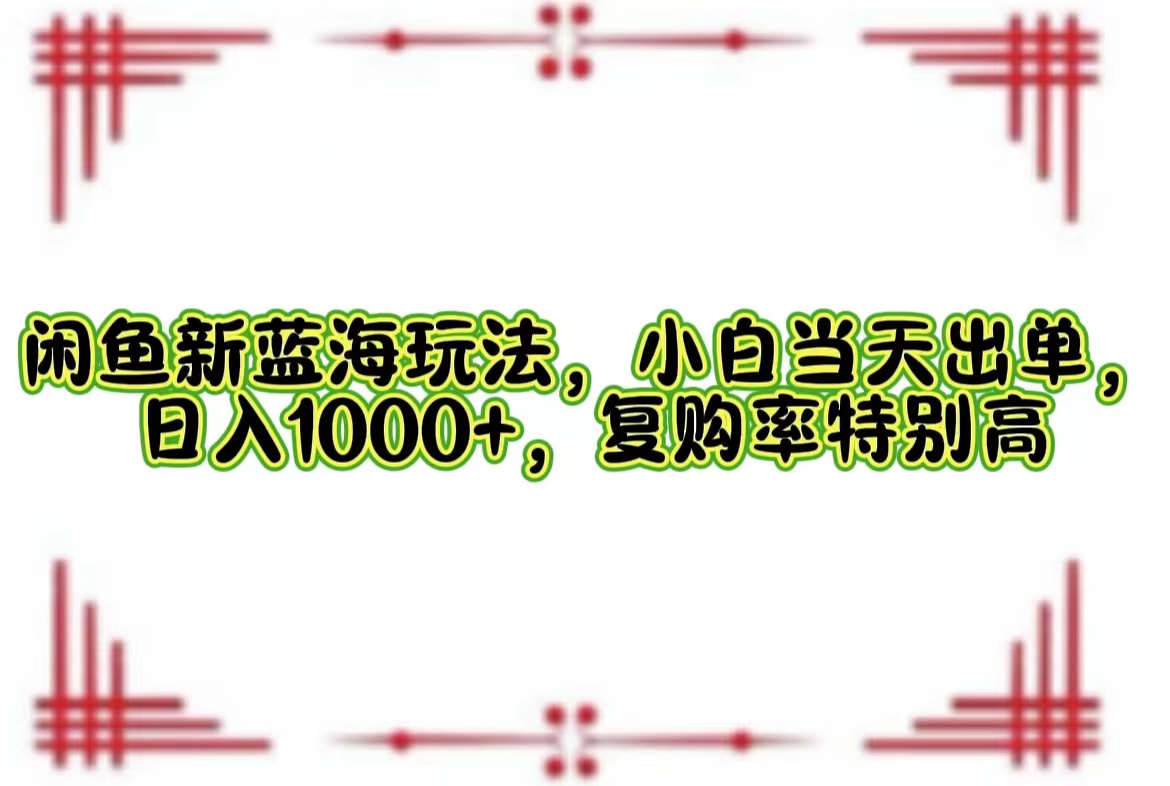 闲鱼新蓝海玩法，小白当天出单，日入1000+，复购率特别高